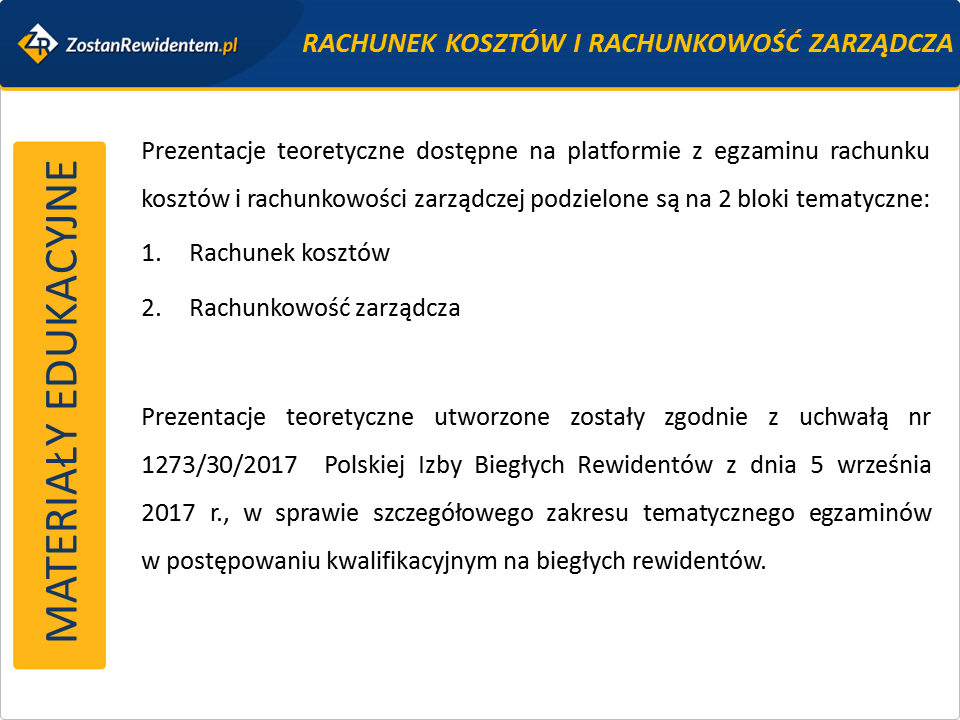 ZR ZostanRewidentem.pl

RACHUNEK KOSZTÓW I RACHUNKOWOŚĆ ZARZĄDCZA

MATERIAŁY EDUKACYJNE

Prezentacje teoretyczne dostępne na platformie z egzaminu rachunku kosztów i rachunkowości zarządczej podzielone są na 2 bloki tematyczne:

1. Rachunek kosztów
2. Rachunkowość zarządcza

Prezentacje teoretyczne utworzone zostały zgodnie z uchwałą nr 1273/30/2017 Polskiej Izby Biegłych Rewidentów z dnia 5 września 2017 r., w sprawie szczegółowego zakresu tematycznego egzaminów w postępowaniu kwalifikacyjnym na biegłych rewidentów.